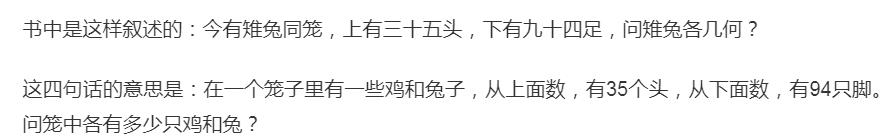 书中是这样叙述的：今有雉兔同笼，上有三十五头，下有九十四足，问雉兔各几何？

这四句话的意思是：在一个笼子里有一些鸡和兔子，从上面数，有35个头，从下面数，有94只脚。问笼中各有多少只鸡和兔？